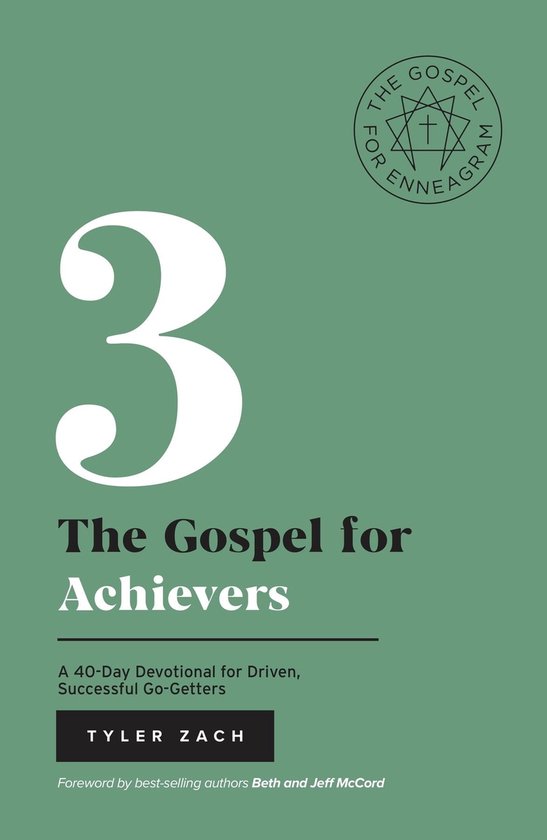 THE GOSPEL FOR ENNEAGRAM

3

The Gospel for Achievers

A 40-Day Devotional for Driven, Successful Go-Getters

TYLER ZACH

Foreword by best-selling authors Beth and Jeff McCord